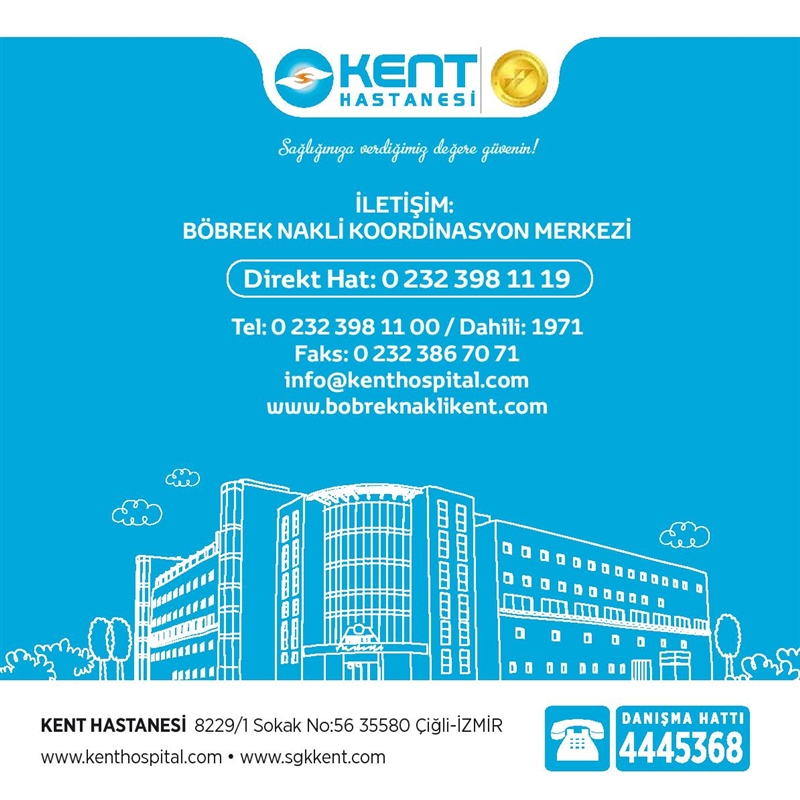 KENT
HASTANESİ

Sağlığınıza verdiğimiz değere güvenin!

İLETİŞİM:
BÖBREK NAKLİ KOORDİNASYON MERKEZİ

Direkt Hat: 0 232 398 11 19

Tel: 0 232 398 11 00 / Dahili: 1971
Faks: 0 232 386 70 71
info@kenthospital.com
www.bobreknaklikent.com

KENT HASTANESİ 8229/1 Sokak No:56 35580 Çiğli-İZMİR
www.kenthospital.com • www.sgkkent.com

DANIŞMA HATTI
4445368